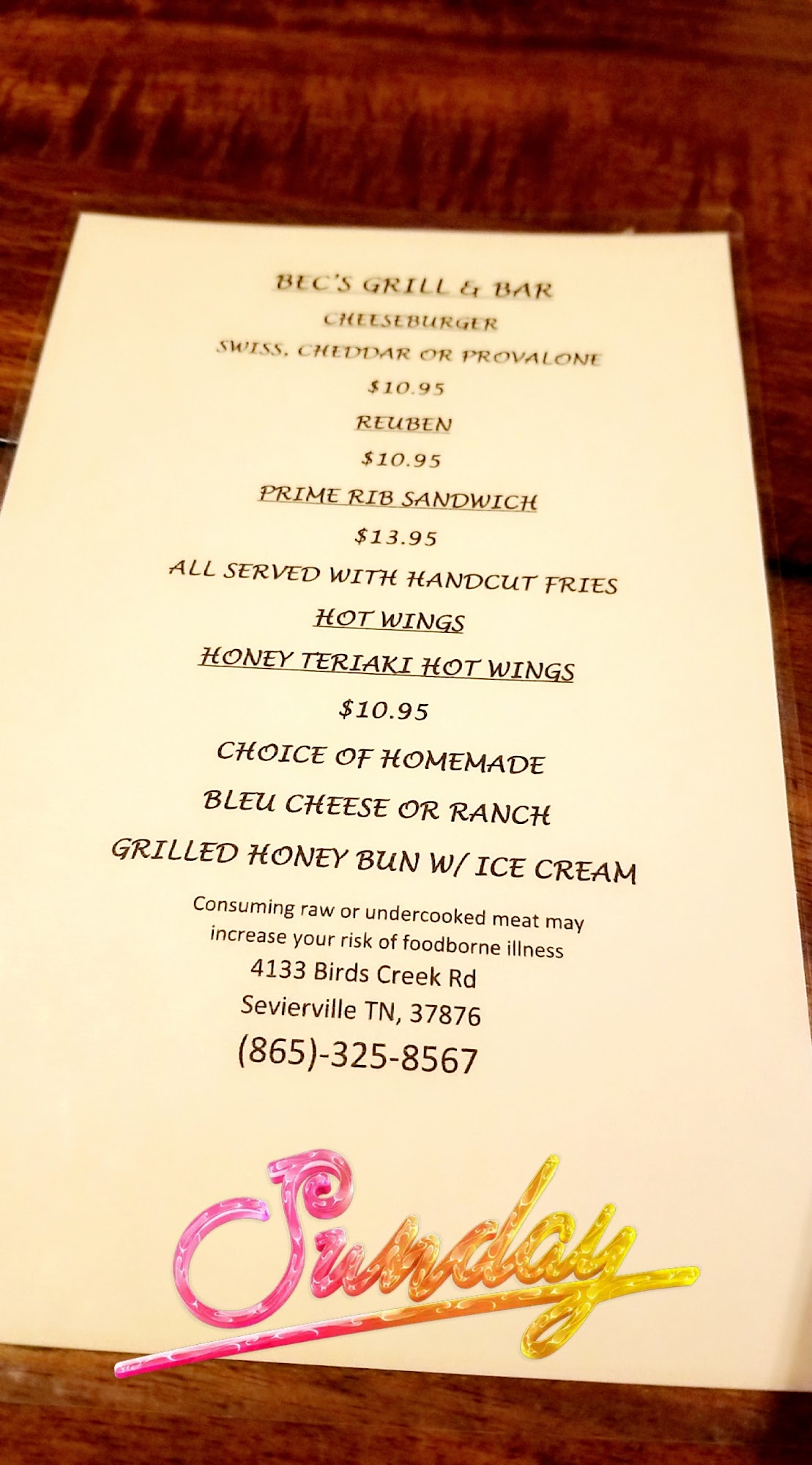 BEC'S GRILL & BAR

CHEESEBURGER

SWISS, CHEDDAR OR PROVALONE

$10.95

REUBEN

$10.95

PRIME RIB SANDWICH

$13.95

ALL SERVED WITH HANDCUT FRIES

HOT WINGS

HONEY TERIAKI HOT WINGS

$10.95

CHOICE OF HOMEMADE

BLEU CHEESE OR RANCH

GRILLED HONEY BUN W/ ICE CREAM

Consuming raw or undercooked meat may increase your risk of foodborne illness

4133 Birds Creek Rd
Sevierville TN, 37876
(865)-325-8567

Sunday